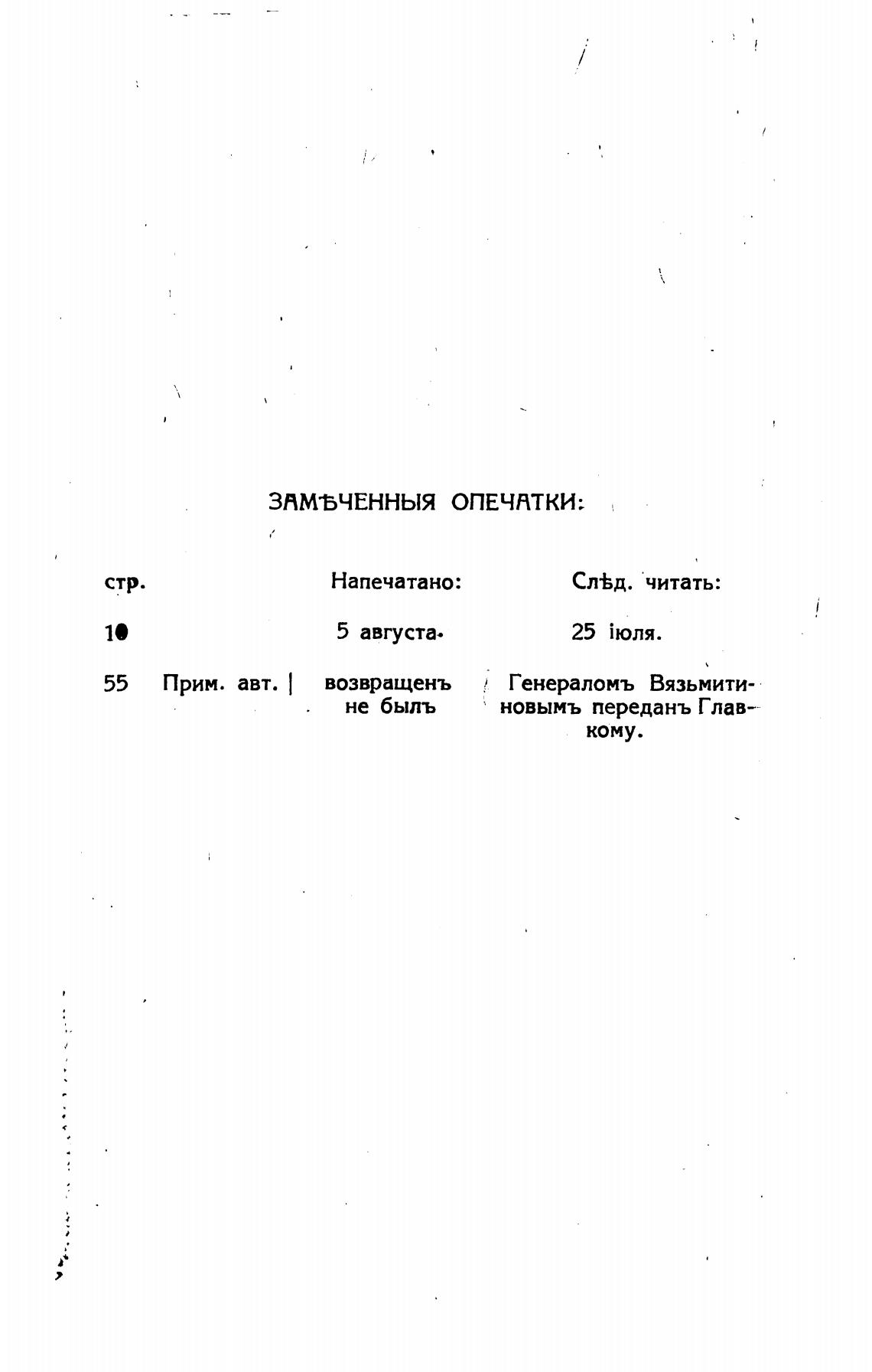 ЗАМѢЧЕННЫЯ ОПЕЧАТКИ:

| стр. | | Напечатано: | Слѣд. читать: |
|---|---|---|---|
| 10 | | 5 августа. | 25 іюля. |
| 55 | Прим. авт. | возвращенъ не былъ | Генераломъ Вязьмитиновымъ переданъ Главкому. |